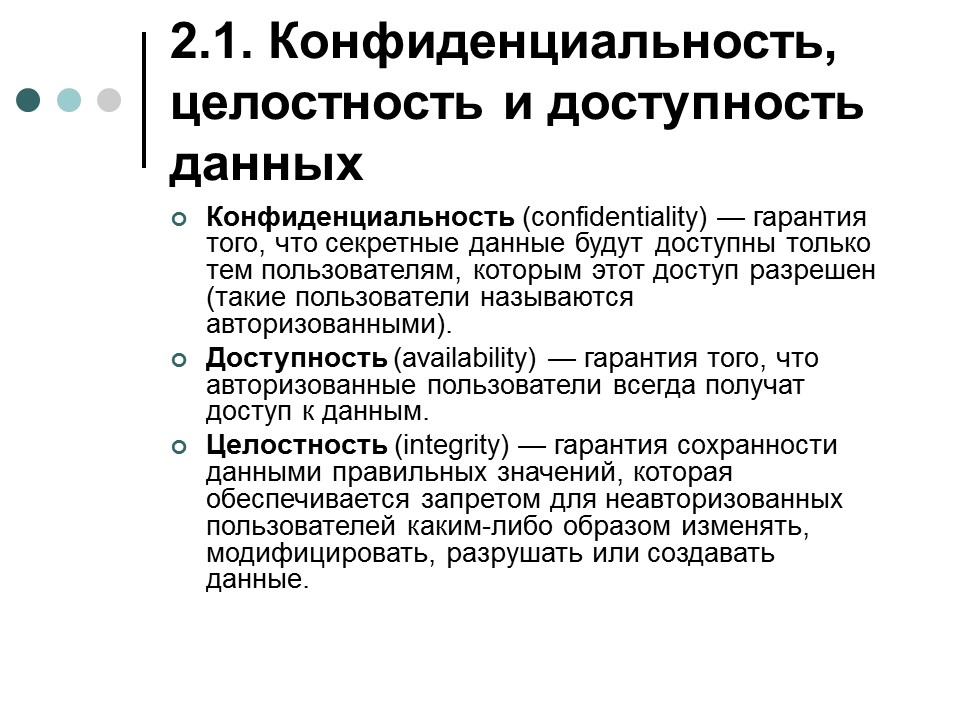 2.1. Конфиденциальность, целостность и доступность данных

Конфиденциальность (confidentiality) — гарантия того, что секретные данные будут доступны только тем пользователям, которым этот доступ разрешен (такие пользователи называются авторизованными).

Доступность (availability) — гарантия того, что авторизованные пользователи всегда получат доступ к данным.

Целостность (integrity) — гарантия сохранности данными правильных значений, которая обеспечивается запретом для неавторизованных пользователей каким-либо образом изменять, модифицировать, разрушать или создавать данные.